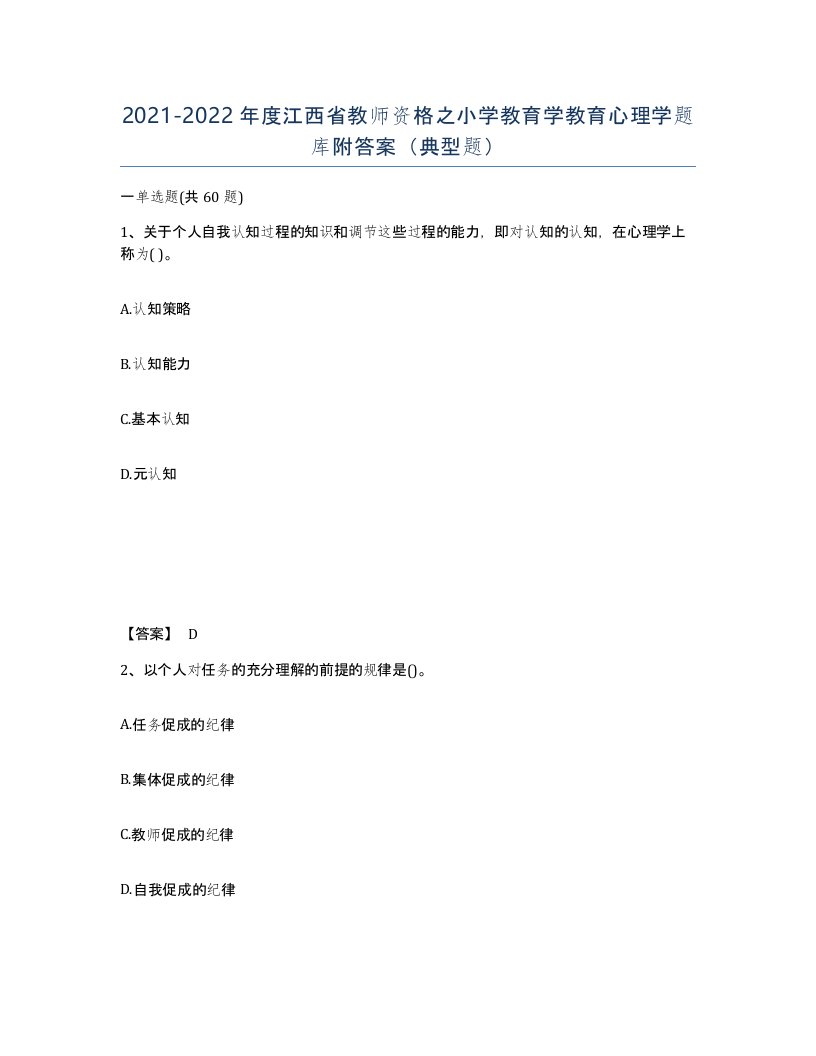 2021-2022年度江西省教师资格之小学教育学教育心理学题库附答案（典型题）

一单选题(共60题)

1、关于个人自我认知过程的知识和调节这些过程的能力，即对认知的认知，在心理学上称为( )。

A.认知策略

B.认知能力

C.基本认知

D.元认知

【答案】 D

2、以个人对任务的充分理解的前提的规律是()。

A.任务促成的纪律

B.集体促成的纪律

C.教师促成的纪律

D.自我促成的纪律